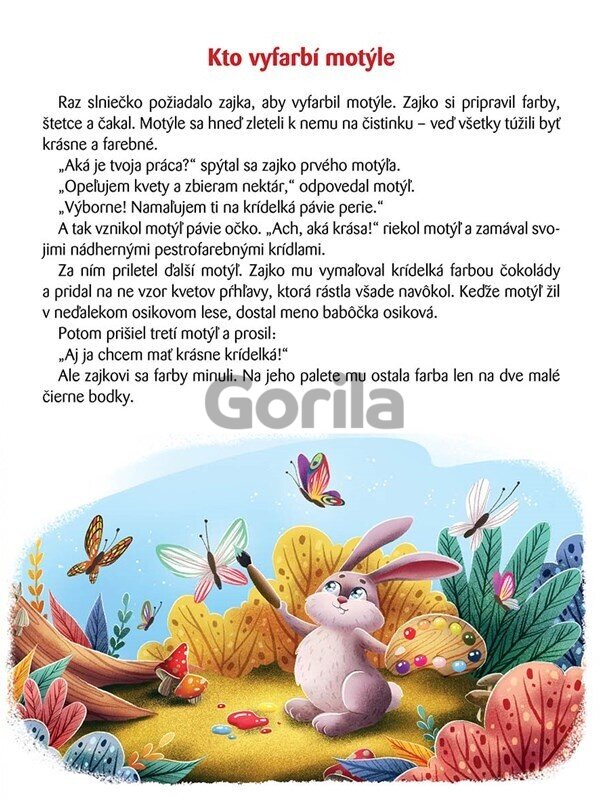 Kto vyfarbí motýle

Raz slniečko požiadalo zajka, aby vyfarbil motýle. Zajko si pripravil farby, štetce a čakal. Motýle sa hneď zleteli k nemu na čistinku – veď všetky túžili byť krásne a farebné.

„Aká je tvoja práca?“ spýtal sa zajko prvého motýľa.

„Opeľujem kvety a zbieram nektár,“ odpovedal motýľ.

„Výborne! Namaľujem ti na krídelká pávie perie.“

A tak vznikol motýľ pávie očko. „Ach, aká krása!“ riekol motýľ a zamával svojimi nádhernými pestrofarebnými krídlami.

Za ním priletel ďalší motýľ. Zajko mu vymaľoval krídelká farbou čokolády a pridal na ne vzor kvetov pŕhľavy, ktorá rástla všade navôkol. Keďže motýľ žil v neďalekom osikovom lese, dostal meno babôčka osiková.

Potom prišiel tretí motýľ a prosil:

„Aj ja chcem mať krásne krídelká!“

Ale zajkovi sa farby minuli. Na jeho palete mu ostala farba len na dve malé čierne bodky.

Gorila